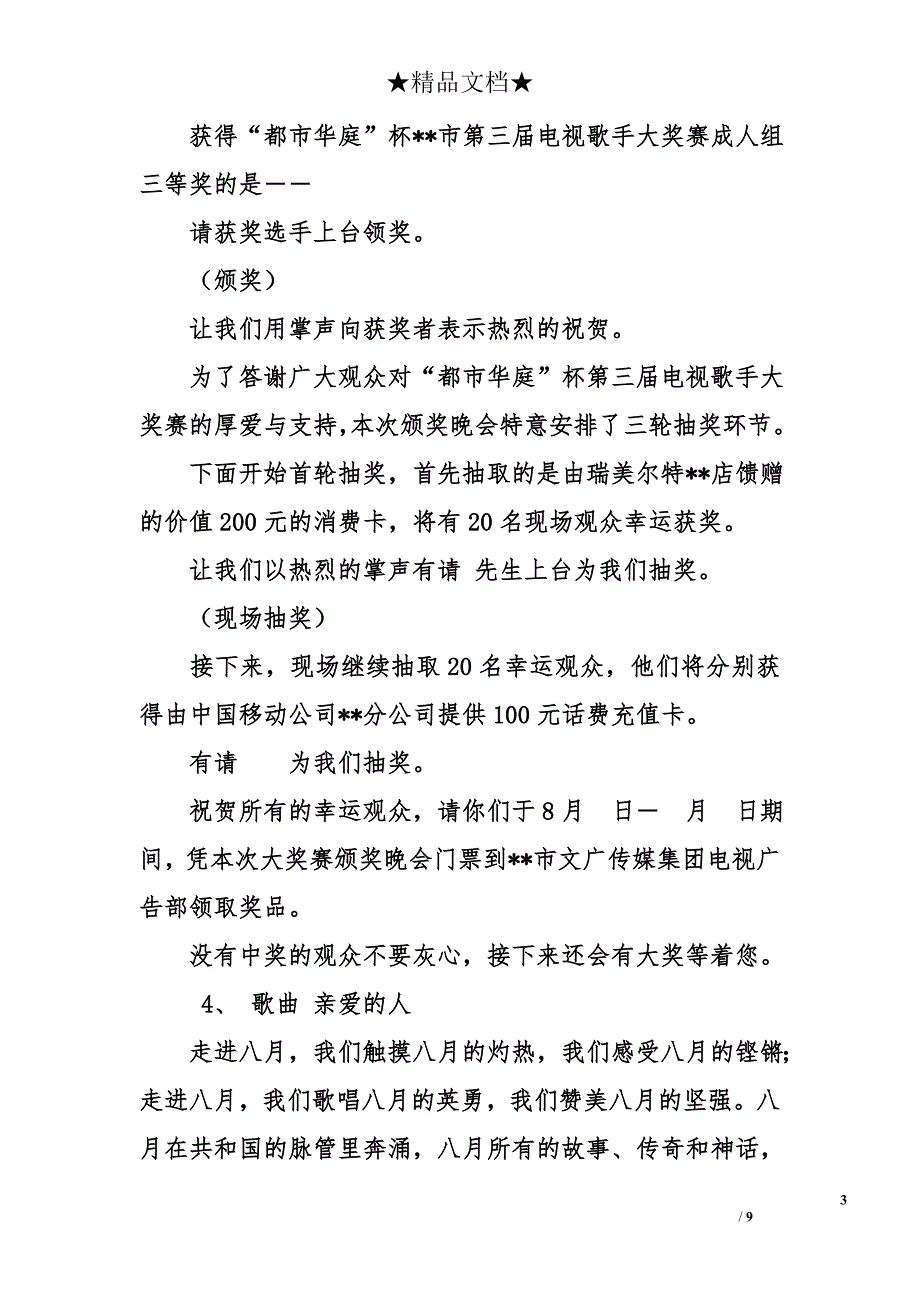 ★精品文档★

获得“都市华庭”杯**市第三届电视歌手大奖赛成人组三等奖的是——

请获奖选手上台领奖。

（颁奖）

让我们用掌声向获奖者表示热烈的祝贺。

为了答谢广大观众对“都市华庭”杯第三届电视歌手大奖赛的厚爱与支持,本次颁奖晚会特意安排了三轮抽奖环节。

下面开始首轮抽奖，首先抽取的是由瑞美尔特**店馈赠的价值200元的消费卡，将有20名现场观众幸运获奖。

让我们以热烈的掌声有请 先生上台为我们抽奖。

（现场抽奖）

接下来，现场继续抽取20名幸运观众，他们将分别获得由中国移动公司**分公司提供100元话费充值卡。

有请 为我们抽奖。

祝贺所有的幸运观众，请你们于8月 日— 月 日期间，凭本次大奖赛颁奖晚会门票到**市文广传媒集团电视广告部领取奖品。

没有中奖的观众不要灰心，接下来还会有大奖等着您。

4、 歌曲 亲爱的人

走进八月，我们触摸八月的灼热，我们感受八月的铿锵；走进八月，我们歌唱八月的英勇，我们赞美八月的坚强。八月在共和国的脉管里奔涌，八月所有的故事、传奇和神话，

3

/ 9